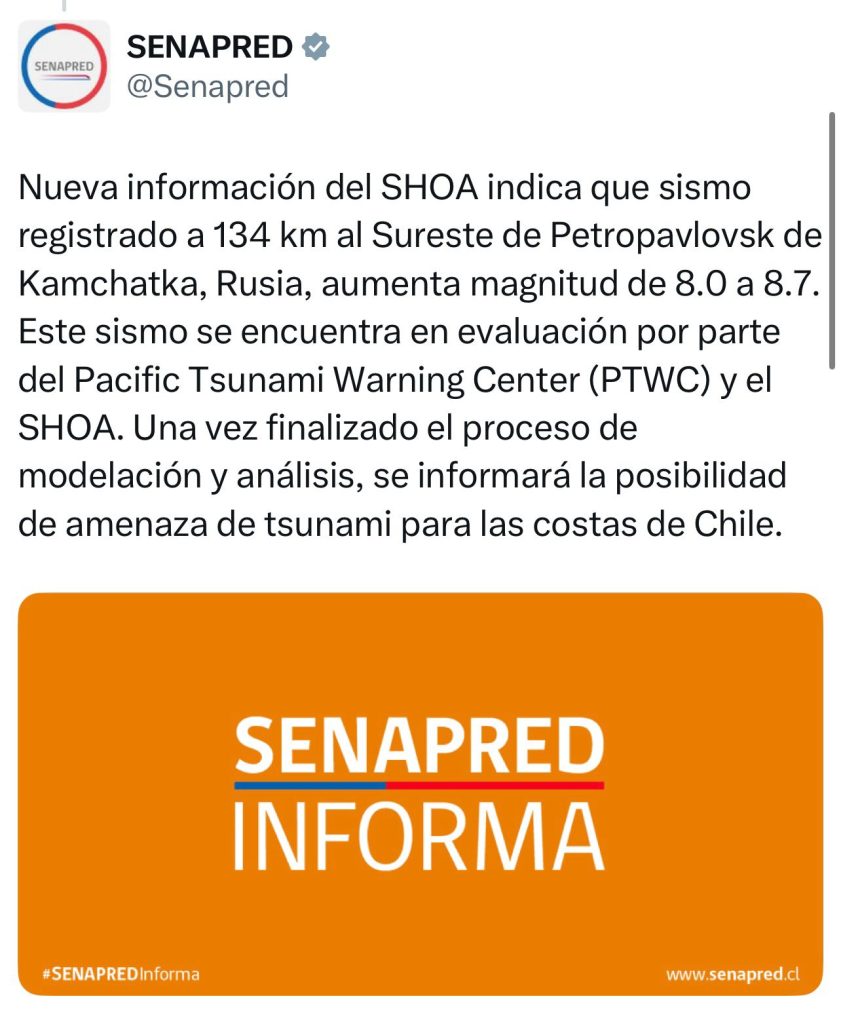 SENAPRED

SENAPRED
@Senapred

Nueva información del SHOA indica que sismo registrado a 134 km al Sureste de Petropavlovsk de Kamchatka, Rusia, aumenta magnitud de 8.0 a 8.7. Este sismo se encuentra en evaluación por parte del Pacific Tsunami Warning Center (PTWC) y el SHOA. Una vez finalizado el proceso de modelación y análisis, se informará la posibilidad de amenaza de tsunami para las costas de Chile.

SENAPRED
INFORMA

#SENAPREDInforma

www.senapred.cl